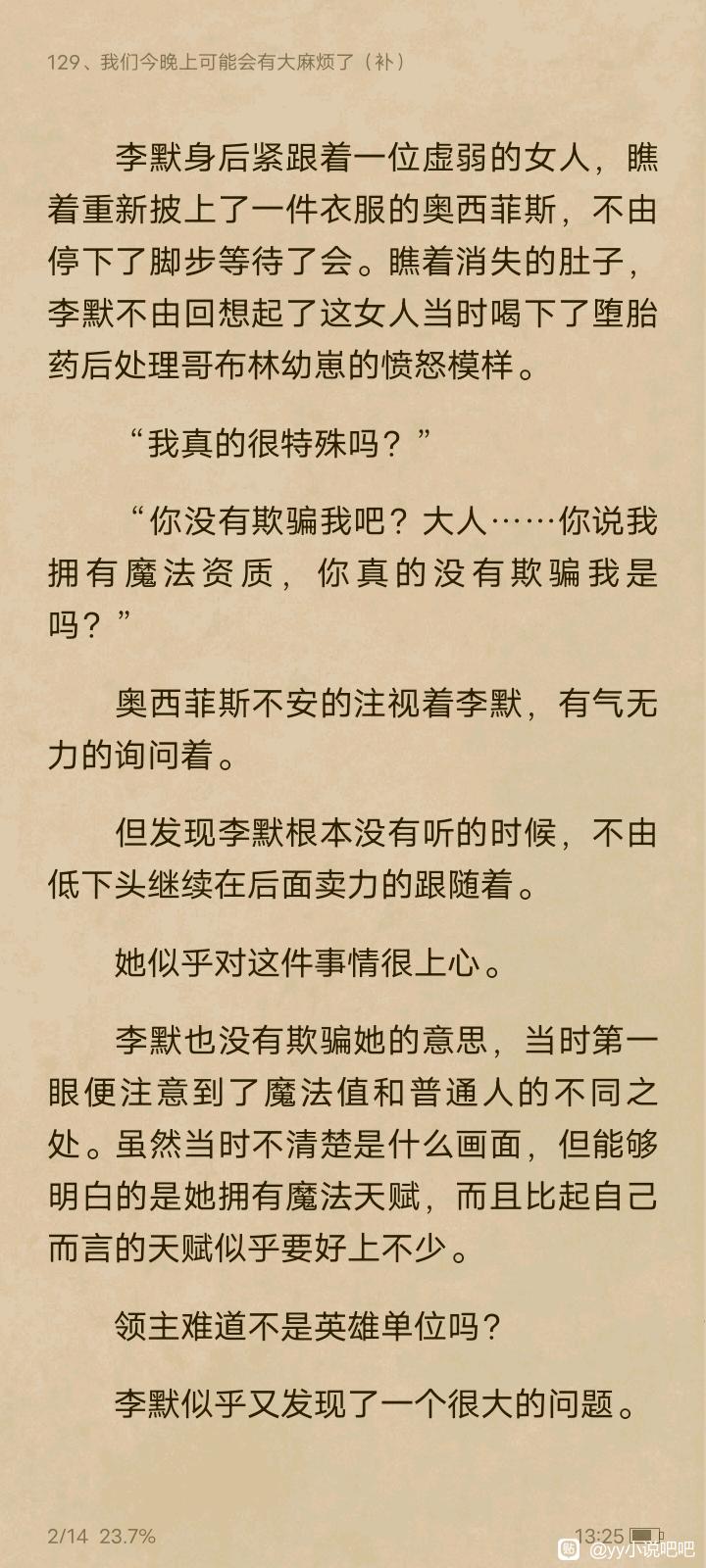 129、我们今晚上可能会有大麻烦了（补）

李默身后紧跟着一位虚弱的女人，瞧着重新披上了一件衣服的奥西菲斯，不由停下了脚步等待了会。瞧着消失的肚子，李默不由回想起了这女人当时喝下了堕胎药后处理哥布林幼崽的愤怒模样。

“我真的很特殊吗？”

“你没有欺骗我吧？大人……你说我拥有魔法资质，你真的没有欺骗我是吗？”

奥西菲斯不安的注视着李默，有气无力的询问着。

但发现李默根本没有听的时候，不由低下头继续在后面卖力的跟随着。

她似乎对这件事情很上心。

李默也没有欺骗她的意思，当时第一眼便注意到了魔法值和普通人的不同之处。虽然当时不清楚是什么画面，但能够明白的是她拥有魔法天赋，而且比起自己而言的天赋似乎要好上不少。

领主难道不是英雄单位吗？

李默似乎又发现了一个很大的问题。

2/14 23.7%

13:25

@yy小说吧吧